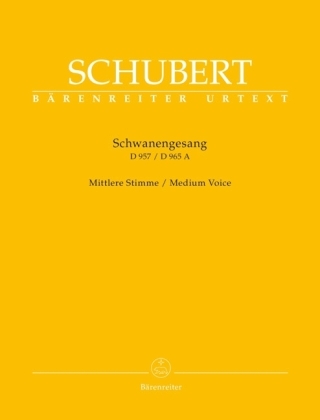 SCHUBERT
BÄRENREITER URTEXT

Schwanengesang
D 957 / D 965 A

Mittlere Stimme / Medium Voice

Bärenreiter